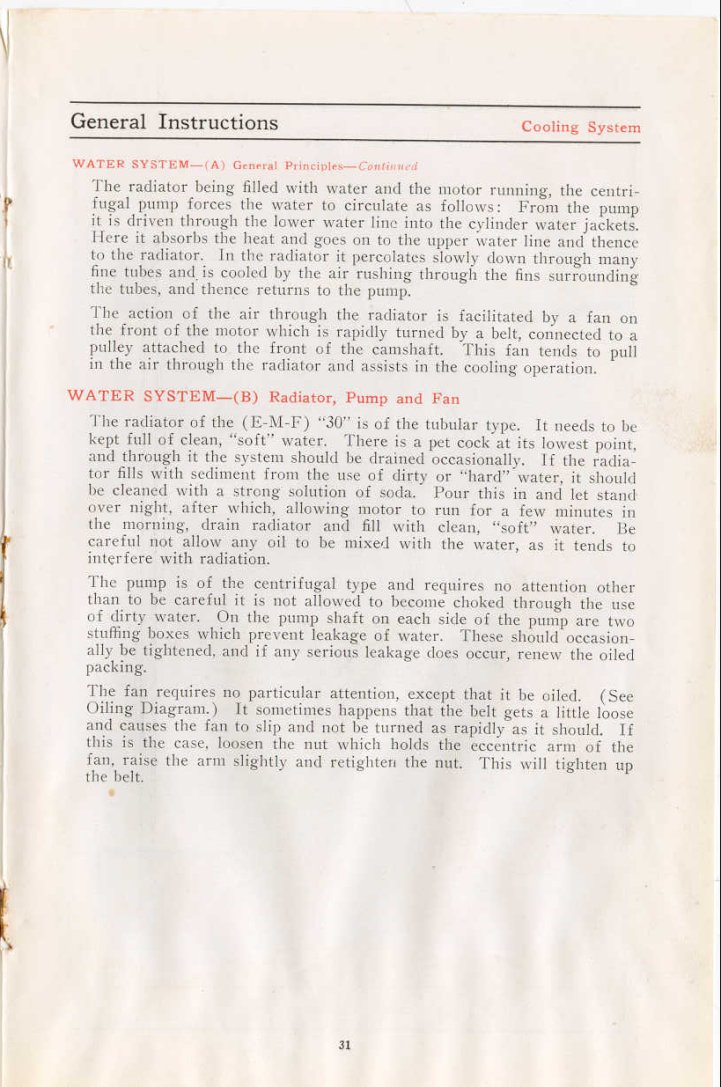 General Instructions

Cooling System

WATER SYSTEM—(A) General Principles—Continued

The radiator being filled with water and the motor running, the centrifugal pump forces the water to circulate as follows: From the pump it is driven through the lower water line into the cylinder water jackets. Here it absorbs the heat and goes on to the upper water line and thence to the radiator. In the radiator it percolates slowly down through many fine tubes and is cooled by the air rushing through the fins surrounding the tubes, and thence returns to the pump.

The action of the air through the radiator is facilitated by a fan on the front of the motor which is rapidly turned by a belt, connected to a pulley attached to the front of the camshaft. This fan tends to pull in the air through the radiator and assists in the cooling operation.

WATER SYSTEM—(B) Radiator, Pump and Fan

The radiator of the (E-M-F) "30" is of the tubular type. It needs to be kept full of clean, "soft" water. There is a pet cock at its lowest point, and through it the system should be drained occasionally. If the radiator fills with sediment from the use of dirty or "hard" water, it should be cleaned with a strong solution of soda. Pour this in and let stand over night, after which, allowing motor to run for a few minutes in the morning, drain radiator and fill with clean, "soft" water. Be careful not allow any oil to be mixed with the water, as it tends to interfere with radiation.

The pump is of the centrifugal type and requires no attention other than to be careful it is not allowed to become choked through the use of dirty water. On the pump shaft on each side of the pump are two stuffing boxes which prevent leakage of water. These should occasionally be tightened, and if any serious leakage does occur, renew the oiled packing.

The fan requires no particular attention, except that it be oiled. (See Oiling Diagram.) It sometimes happens that the belt gets a little loose and causes the fan to slip and not be turned as rapidly as it should. If this is the case, loosen the nut which holds the eccentric arm of the fan, raise the arm slightly and retighten the nut. This will tighten up the belt.

31